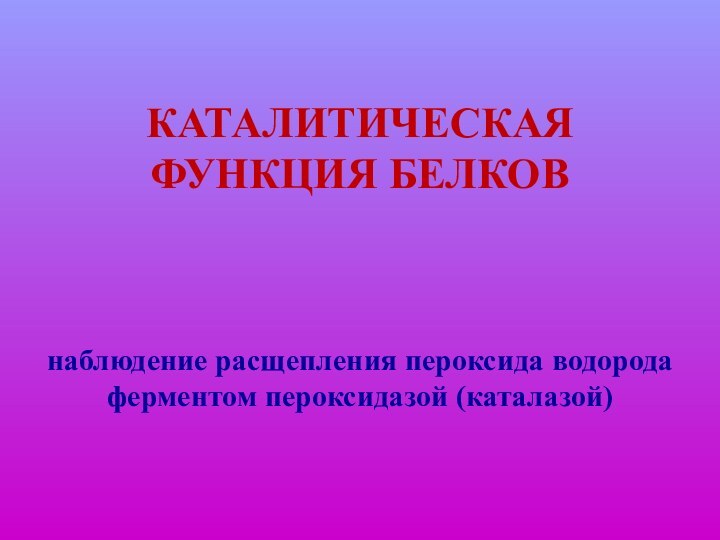 КАТАЛИТИЧЕСКАЯ ФУНКЦИЯ БЕЛКОВ

наблюдение расщепления пероксида водорода ферментом пероксидазой (каталазой)